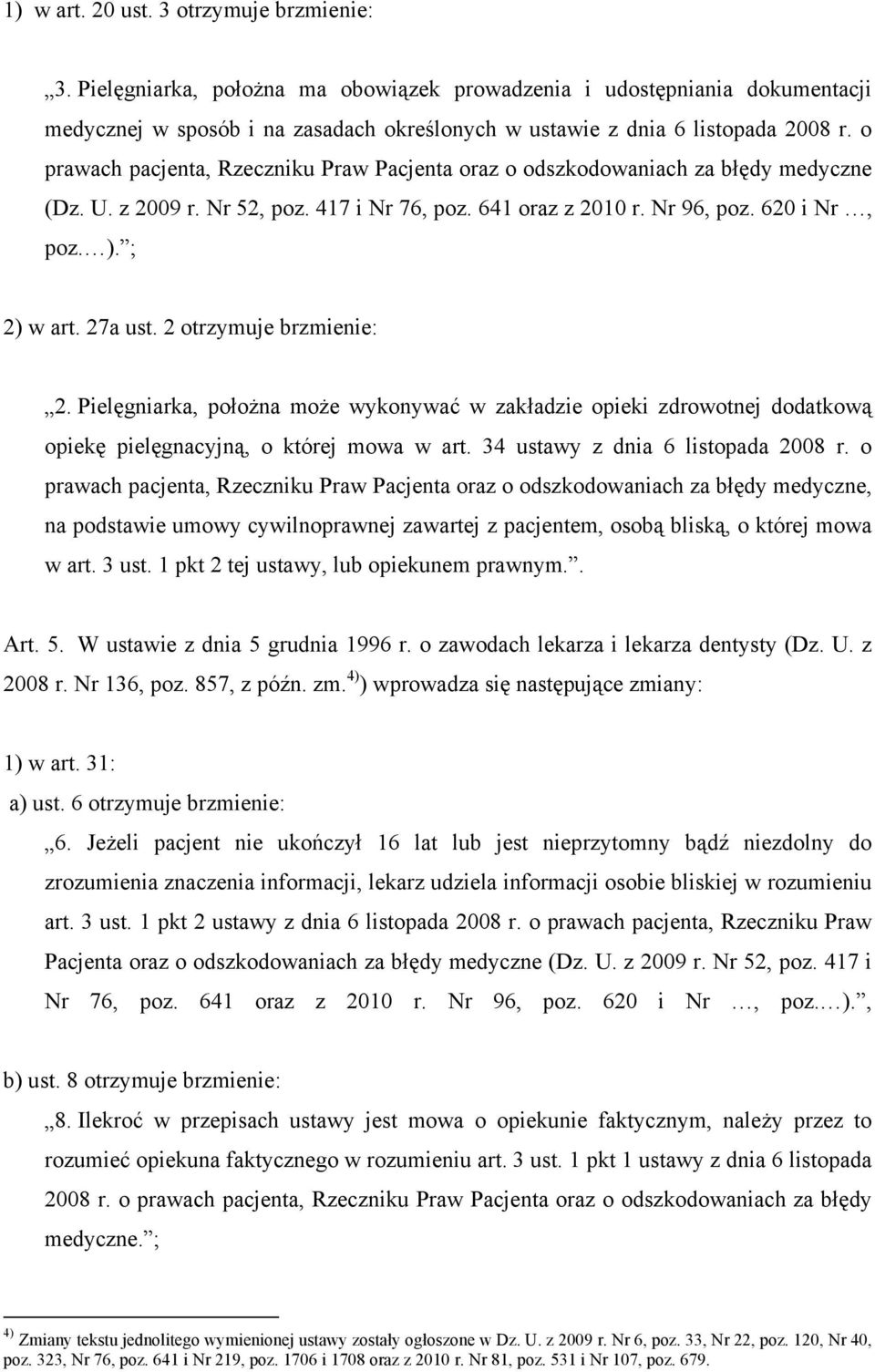 1) w art. 20 ust. 3 otrzymuje brzmienie:

„3. Pielęgniarka, położna ma obowiązek prowadzenia i udostępniania dokumentacji medycznej w sposób i na zasadach określonych w ustawie z dnia 6 listopada 2008 r. o prawach pacjenta, Rzeczniku Praw Pacjenta oraz o odszkodowaniach za błędy medyczne (Dz. U. z 2009 r. Nr 52, poz. 417 i Nr 76, poz. 641 oraz z 2010 r. Nr 96, poz. 620 i Nr …, poz.…).”;

2) w art. 27a ust. 2 otrzymuje brzmienie:

„2. Pielęgniarka, położna może wykonywać w zakładzie opieki zdrowotnej dodatkową opiekę pielęgnacyjną, o której mowa w art. 34 ustawy z dnia 6 listopada 2008 r. o prawach pacjenta, Rzeczniku Praw Pacjenta oraz o odszkodowaniach za błędy medyczne, na podstawie umowy cywilnoprawnej zawartej z pacjentem, osobą bliską, o której mowa w art. 3 ust. 1 pkt 2 tej ustawy, lub opiekunem prawnym.”.

Art. 5. W ustawie z dnia 5 grudnia 1996 r. o zawodach lekarza i lekarza dentysty (Dz. U. z 2008 r. Nr 136, poz. 857, z późn. zm.$^{4)}$) wprowadza się następujące zmiany:

1) w art. 31:
a) ust. 6 otrzymuje brzmienie:
„6. Jeżeli pacjent nie ukończył 16 lat lub jest nieprzytomny bądź niezdolny do zrozumienia znaczenia informacji, lekarz udziela informacji osobie bliskiej w rozumieniu art. 3 ust. 1 pkt 2 ustawy z dnia 6 listopada 2008 r. o prawach pacjenta, Rzeczniku Praw Pacjenta oraz o odszkodowaniach za błędy medyczne (Dz. U. z 2009 r. Nr 52, poz. 417 i Nr 76, poz. 641 oraz z 2010 r. Nr 96, poz. 620 i Nr …, poz.…).”,

b) ust. 8 otrzymuje brzmienie:
„8. Ilekroć w przepisach ustawy jest mowa o opiekunie faktycznym, należy przez to rozumieć opiekuna faktycznego w rozumieniu art. 3 ust. 1 pkt 1 ustawy z dnia 6 listopada 2008 r. o prawach pacjenta, Rzeczniku Praw Pacjenta oraz o odszkodowaniach za błędy medyczne.”;

$^{4)}$ Zmiany tekstu jednolitego wymienionej ustawy zostały ogłoszone w Dz. U. z 2009 r. Nr 6, poz. 33, Nr 22, poz. 120, Nr 40, poz. 323, Nr 76, poz. 641 i Nr 219, poz. 1706 i 1708 oraz z 2010 r. Nr 81, poz. 531 i Nr 107, poz. 679.